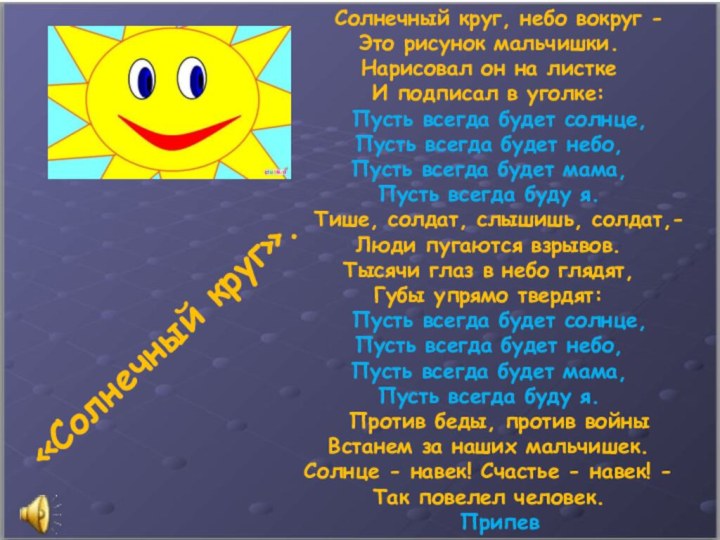 «Солнечный круг».

Солнечный круг, небо вокруг -
Это рисунок мальчишки.
Нарисовал он на листке
И подписал в уголке:
Пусть всегда будет солнце,
Пусть всегда будет небо,
Пусть всегда будет мама,
Пусть всегда буду я.
Тише, солдат, слышишь, солдат,-
Люди пугаются взрывов.
Тысячи глаз в небо глядят,
Губы упрямо твердят:
Пусть всегда будет солнце,
Пусть всегда будет небо,
Пусть всегда будет мама,
Пусть всегда буду я.
Против беды, против войны
Встанем за наших мальчишек.
Солнце - навек! Счастье - навек! -
Так повелел человек.
Припев